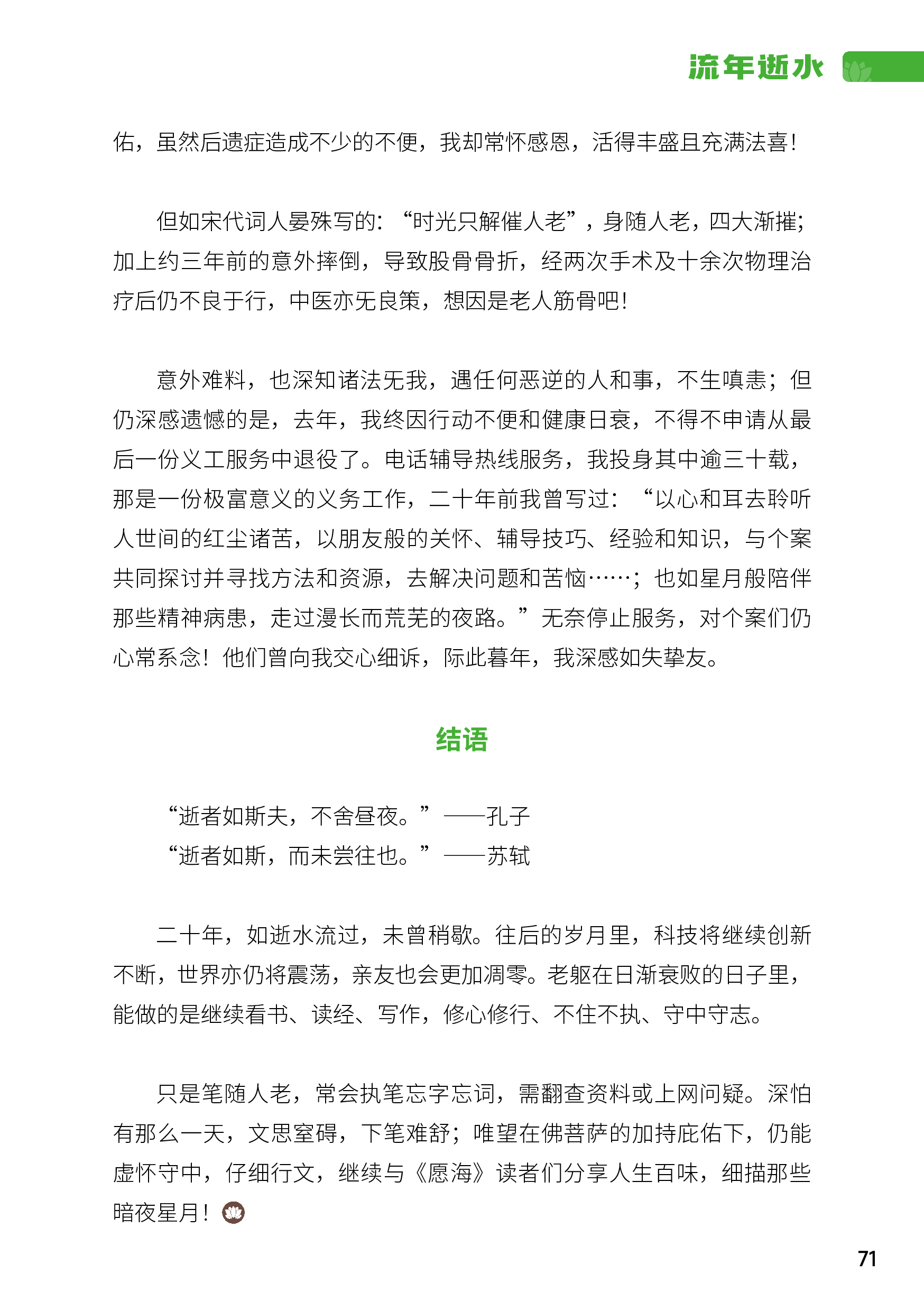 流年逝水

佑，虽然后遗症造成不少的不便，我却常怀感恩，活得丰盛且充满法喜！

但如宋代词人晏殊写的：“时光只解催人老”，身随人老，四大渐摧；加上约三年前的意外摔倒，导致股骨骨折，经两次手术及十余次物理治疗后仍不良于行，中医亦无良策，想因是老人筋骨吧！

意外难料，也深知诸法无我，遇任何恶逆的人和事，不生嗔恚；但仍深感遗憾的是，去年，我终因行动不便和健康日衰，不得不申请从最后一份义工服务中退役了。电话辅导热线服务，我投身其中逾三十载，那是一份极富意义的义务工作，二十年前我曾写过：“以心和耳去聆听人世间的红尘诸苦，以朋友般的关怀、辅导技巧、经验和知识，与个案共同探讨并寻找方法和资源，去解决问题和苦恼……；也如星月般陪伴那些精神病患，走过漫长而荒芜的夜路。”无奈停止服务，对个案们仍心常系念！他们曾向我交心细诉，际此暮年，我深感如失挚友。

结语

“逝者如斯夫，不舍昼夜。”——孔子
“逝者如斯，而未尝往也。”——苏轼

二十年，如逝水流过，未曾稍歇。往后的岁月里，科技将继续创新不断，世界亦仍将震荡，亲友也会更加凋零。老躯在日渐衰败的日子里，能做的是继续看书、读经、写作，修心修行、不住不执、守中守志。

只是笔随人老，常会执笔忘字忘词，需翻查资料或上网问疑。深怕有那么一天，文思窒碍，下笔难舒；唯望在佛菩萨的加持庇佑下，仍能虚怀守中，仔细行文，继续与《愿海》读者们分享人生百味，细描那些暗夜星月！

71